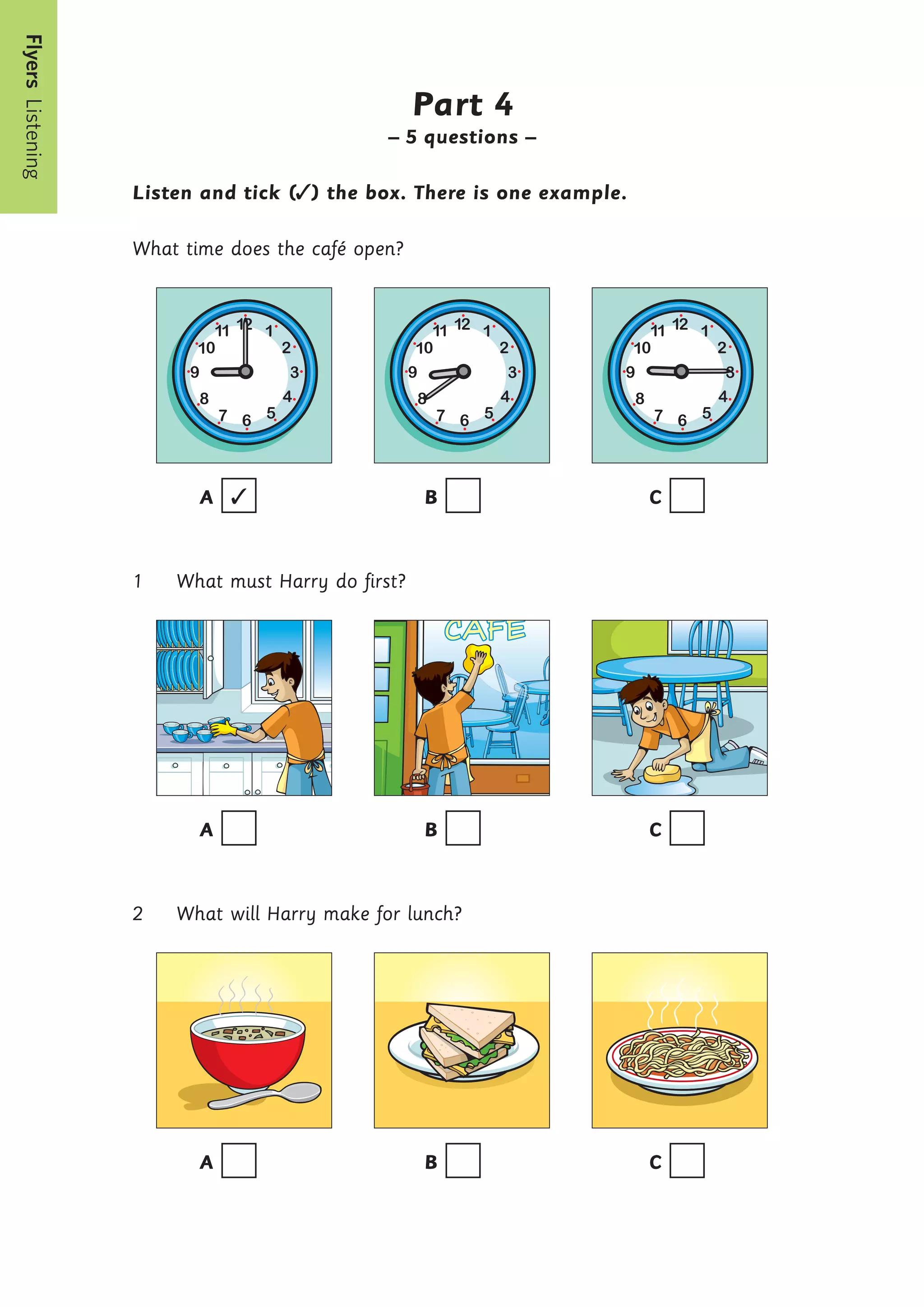 Flyers Listening

Part 4

– 5 questions –

Listen and tick (✓) the box. There is one example.

What time does the café open?

11 12 1 10 2 9 3 8 4 7 6 5

11 12 1 10 2 9 3 8 4 7 6 5

11 12 1 10 2 9 3 8 4 7 6 5

A ✓ B C

1 What must Harry do first?

CAFE

A B C

2 What will Harry make for lunch?

A B C